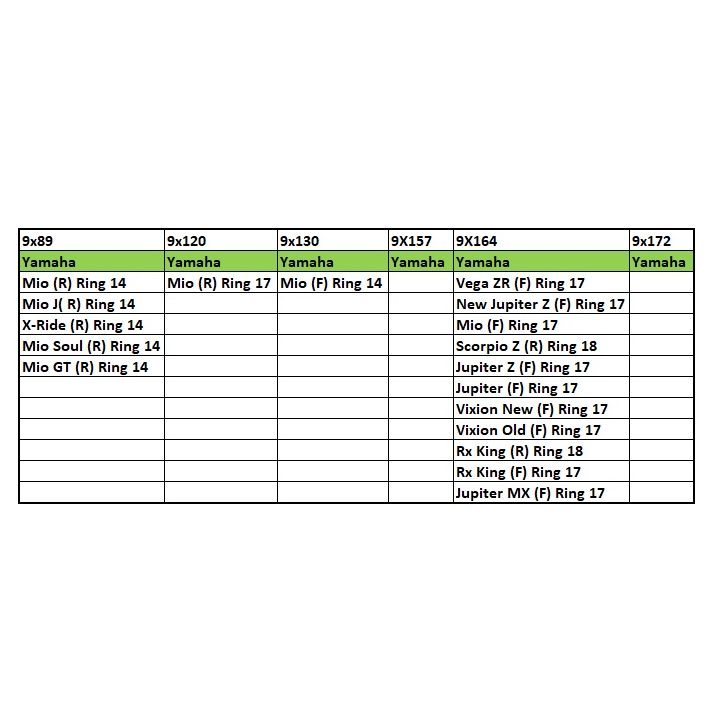 | 9x89 | 9x120 | 9x130 | 9X157 | 9X164 | 9x172 |
|---|---|---|---|---|---|
| Yamaha | Yamaha | Yamaha | Yamaha | Yamaha | Yamaha |
| Mio (R) Ring 14 | Mio (R) Ring 17 | Mio (F) Ring 14 | | Vega ZR (F) Ring 17 | |
| Mio J( R) Ring 14 | | | | New Jupiter Z (F) Ring 17 | |
| X-Ride (R) Ring 14 | | | | Mio (F) Ring 17 | |
| Mio Soul (R) Ring 14 | | | | Scorpio Z (R) Ring 18 | |
| Mio GT (R) Ring 14 | | | | Jupiter Z (F) Ring 17 | |
| | | | | Jupiter (F) Ring 17 | |
| | | | | Vixion New (F) Ring 17 | |
| | | | | Vixion Old (F) Ring 17 | |
| | | | | Rx King (R) Ring 18 | |
| | | | | Rx King (F) Ring 17 | |
| | | | | Jupiter MX (F) Ring 17 | |